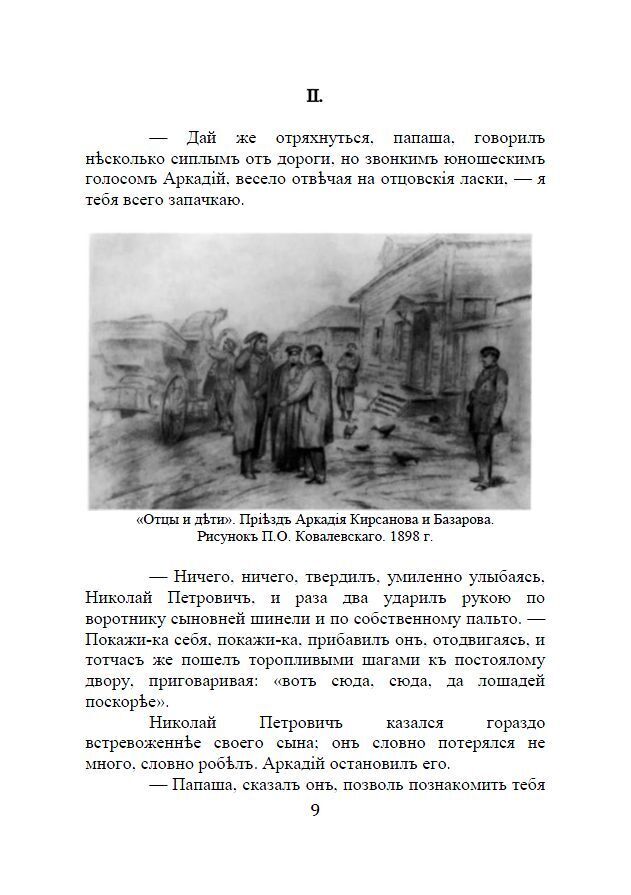 II.

— Дай же отряхнуться, папаша, говорилъ нѣсколько сиплымъ отъ дороги, но звонкимъ юношескимъ голосомъ Аркадій, весело отвѣчая на отцовскія ласки, — я тебя всего запачкаю.

«Отцы и дѣти». Пріѣздъ Аркадія Кирсанова и Базарова. Рисунокъ П.О. Ковалевскаго. 1898 г.

— Ничего, ничего, твердилъ, умиленно улыбаясь, Николай Петровичъ, и раза два ударилъ рукою по воротнику сыновней шинели и по собственному пальто. — Покажи-ка себя, покажи-ка, прибавилъ онъ, отодвигаясь, и тотчасъ же пошелъ торопливыми шагами къ постоялому двору, приговаривая: «вотъ сюда, сюда, да лошадей поскорѣе».

Николай Петровичъ казался гораздо встревоженнѣе своего сына; онъ словно потерялся не много, словно робѣлъ. Аркадій остановилъ его.

— Папаша, сказалъ онъ, позволь познакомить тебя

9